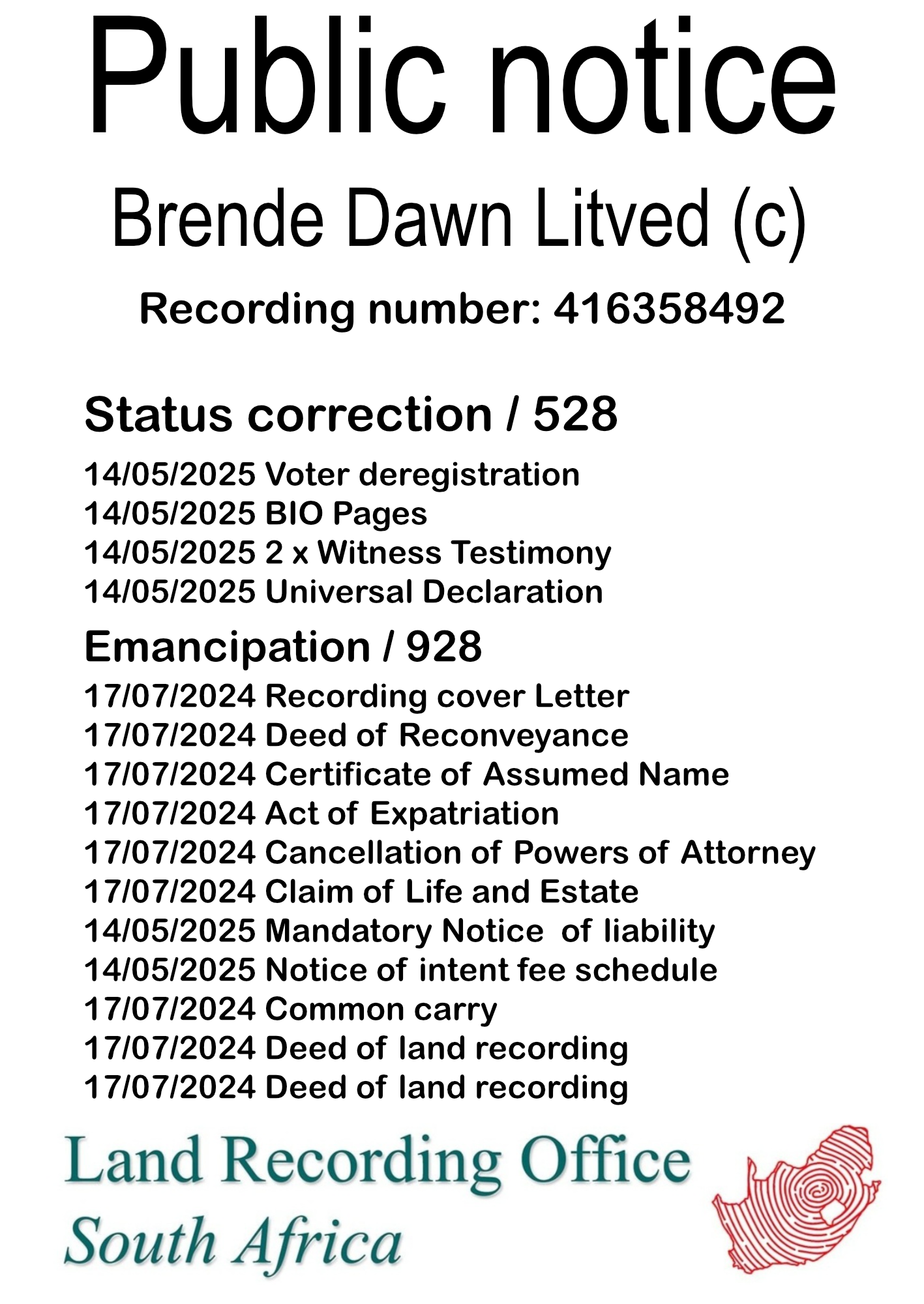 Public notice

Brende Dawn Litved (c)

Recording number: 416358492

Status correction / 528

14/05/2025 Voter deregistration
14/05/2025 BIO Pages
14/05/2025 2 x Witness Testimony
14/05/2025 Universal Declaration

Emancipation / 928

17/07/2024 Recording cover Letter
17/07/2024 Deed of Reconveyance
17/07/2024 Certificate of Assumed Name
17/07/2024 Act of Expatriation
17/07/2024 Cancellation of Powers of Attorney
17/07/2024 Claim of Life and Estate
14/05/2025 Mandatory Notice of liability
14/05/2025 Notice of intent fee schedule
17/07/2024 Common carry
17/07/2024 Deed of land recording
17/07/2024 Deed of land recording

Land Recording Office
South Africa